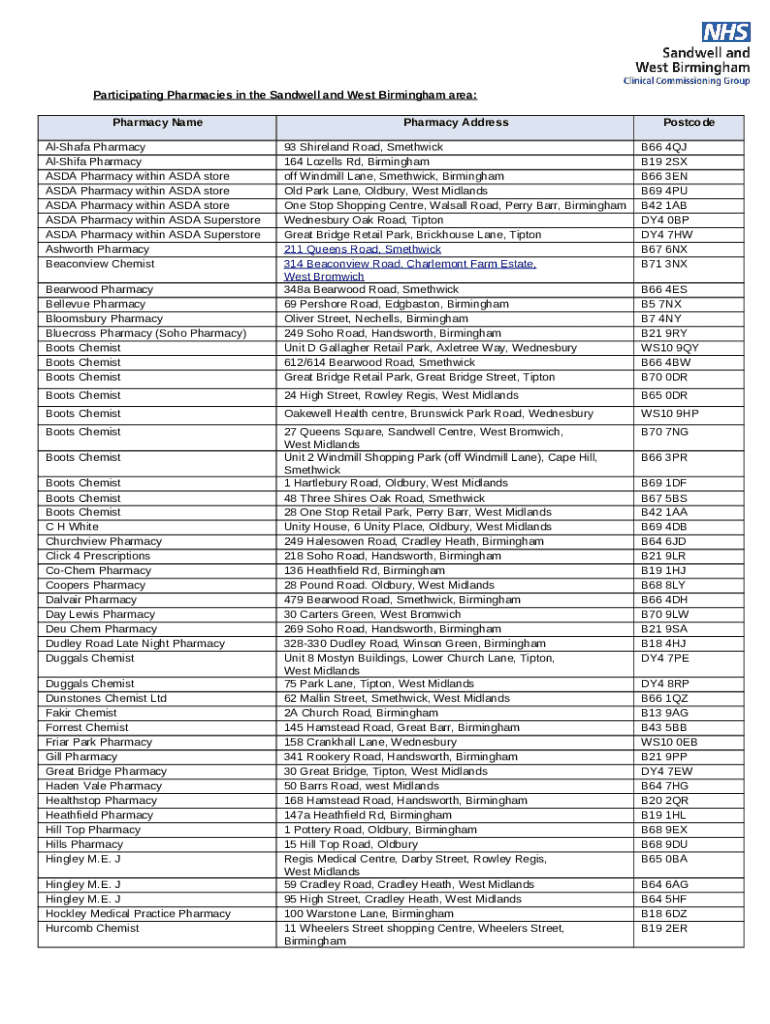 NHS
Sandwell and West Birmingham
Clinical Commissioning Group

Participating Pharmacies in the Sandwell and West Birmingham area:

| Pharmacy Name | Pharmacy Address | Postcode |
|---|---|---|
| Al-Shafa Pharmacy | 93 Shireland Road, Smethwick | B66 4QJ |
| Al-Shifa Pharmacy | 164 Lozells Rd, Birmingham | B19 2SX |
| ASDA Pharmacy within ASDA store | off Windmill Lane, Smethwick, Birmingham | B66 3EN |
| ASDA Pharmacy within ASDA store | Old Park Lane, Oldbury, West Midlands | B69 4PU |
| ASDA Pharmacy within ASDA store | One Stop Shopping Centre, Walsall Road, Perry Barr, Birmingham | B42 1AB |
| ASDA Pharmacy within ASDA Superstore | Wednesbury Oak Road, Tipton | DY4 0BP |
| ASDA Pharmacy within ASDA Superstore | Great Bridge Retail Park, Brickhouse Lane, Tipton | DY4 7HW |
| Ashworth Pharmacy | 211 Queens Road, Smethwick | B67 6NX |
| Beaconview Chemist | 314 Beaconview Road, Charlemont Farm Estate, West Bromwich | B71 3NX |
| Bearwood Pharmacy | 348a Bearwood Road, Smethwick | B66 4ES |
| Bellevue Pharmacy | 69 Pershore Road, Edgbaston, Birmingham | B5 7NX |
| Bloomsbury Pharmacy | Oliver Street, Nechells, Birmingham | B7 4NY |
| Bluecross Pharmacy (Soho Pharmacy) | 249 Soho Road, Handsworth, Birmingham | B21 9RY |
| Boots Chemist | Unit D Gallagher Retail Park, Axletree Way, Wednesbury | WS10 9QY |
| Boots Chemist | 612/614 Bearwood Road, Smethwick | B66 4BW |
| Boots Chemist | Great Bridge Retail Park, Great Bridge Street, Tipton | B70 0DR |
| Boots Chemist | 24 High Street, Rowley Regis, West Midlands | B65 0DR |
| Boots Chemist | Oakewell Health centre, Brunswick Park Road, Wednesbury | WS10 9HP |
| Boots Chemist | 27 Queens Square, Sandwell Centre, West Bromwich, West Midlands | B70 7NG |
| Boots Chemist | Unit 2 Windmill Shopping Park (off Windmill Lane), Cape Hill, Smethwick | B66 3PR |
| Boots Chemist | 1 Hartlebury Road, Oldbury, West Midlands | B69 1DF |
| Boots Chemist | 48 Three Shires Oak Road, Smethwick | B67 5BS |
| Boots Chemist | 28 One Stop Retail Park, Perry Barr, West Midlands | B42 1AA |
| C H White | Unity House, 6 Unity Place, Oldbury, West Midlands | B69 4DB |
| Churchview Pharmacy | 249 Halesowen Road, Cradley Heath, Birmingham | B64 6JD |
| Click 4 Prescriptions | 218 Soho Road, Handsworth, Birmingham | B21 9LR |
| Co-Chem Pharmacy | 136 Heathfield Rd, Birmingham | B19 1HJ |
| Coopers Pharmacy | 28 Pound Road. Oldbury, West Midlands | B68 8LY |
| Dalvair Pharmacy | 479 Bearwood Road, Smethwick, Birmingham | B66 4DH |
| Day Lewis Pharmacy | 30 Carters Green, West Bromwich | B70 9LW |
| Deu Chem Pharmacy | 269 Soho Road, Handsworth, Birmingham | B21 9SA |
| Dudley Road Late Night Pharmacy | 328-330 Dudley Road, Winson Green, Birmingham | B18 4HJ |
| Duggals Chemist | Unit 8 Mostyn Buildings, Lower Church Lane, Tipton, West Midlands | DY4 7PE |
| Duggals Chemist | 75 Park Lane, Tipton, West Midlands | DY4 8RP |
| Dunstones Chemist Ltd | 62 Mallin Street, Smethwick, West Midlands | B66 1QZ |
| Fakir Chemist | 2A Church Road, Birmingham | B13 9AG |
| Forrest Chemist | 145 Hamstead Road, Great Barr, Birmingham | B43 5BB |
| Friar Park Pharmacy | 158 Crankhall Lane, Wednesbury | WS10 0EB |
| Gill Pharmacy | 341 Rookery Road, Handsworth, Birmingham | B21 9PP |
| Great Bridge Pharmacy | 30 Great Bridge, Tipton, West Midlands | DY4 7EW |
| Haden Vale Pharmacy | 50 Barrs Road, west Midlands | B64 7HG |
| Healthstop Pharmacy | 168 Hamstead Road, Handsworth, Birmingham | B20 2QR |
| Heathfield Pharmacy | 147a Heathfield Rd, Birmingham | B19 1HL |
| Hill Top Pharmacy | 1 Pottery Road, Oldbury, Birmingham | B68 9EX |
| Hills Pharmacy | 15 Hill Top Road, Oldbury | B68 9DU |
| Hingley M.E. J | Regis Medical Centre, Darby Street, Rowley Regis, West Midlands | B65 0BA |
| Hingley M.E. J | 59 Cradley Road, Cradley Heath, West Midlands | B64 6AG |
| Hingley M.E. J | 95 High Street, Cradley Heath, West Midlands | B64 5HF |
| Hockley Medical Practice Pharmacy | 100 Warstone Lane, Birmingham | B18 6DZ |
| Hurcomb Chemist | 11 Wheelers Street shopping Centre, Wheelers Street, Birmingham | B19 2ER |